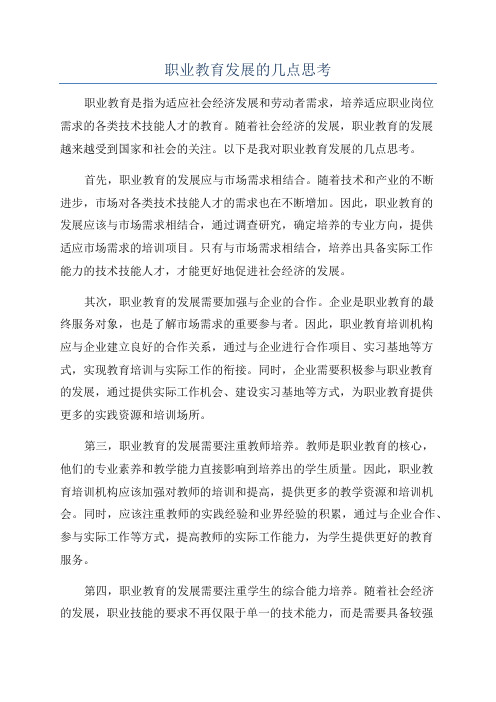 职业教育发展的几点思考

职业教育是指为适应社会经济发展和劳动者需求，培养适应职业岗位需求的各类技术技能人才的教育。随着社会经济的发展，职业教育的发展越来越受到国家和社会的关注。以下是我对职业教育发展的几点思考。

首先，职业教育的发展应与市场需求相结合。随着技术和产业的不断进步，市场对各类技术技能人才的需求也在不断增加。因此，职业教育的发展应该与市场需求相结合，通过调查研究，确定培养的专业方向，提供适应市场需求的培训项目。只有与市场需求相结合，培养出具备实际工作能力的技术技能人才，才能更好地促进社会经济的发展。

其次，职业教育的发展需要加强与企业的合作。企业是职业教育的最终服务对象，也是了解市场需求的重要参与者。因此，职业教育培训机构应与企业建立良好的合作关系，通过与企业进行合作项目、实习基地等方式，实现教育培训与实际工作的衔接。同时，企业需要积极参与职业教育的发展，通过提供实际工作机会、建设实习基地等方式，为职业教育提供更多的实践资源和培训场所。

第三，职业教育的发展需要注重教师培养。教师是职业教育的核心，他们的专业素养和教学能力直接影响到培养出的学生质量。因此，职业教育培训机构应该加强对教师的培训和提高，提供更多的教学资源和培训机会。同时，应该注重教师的实践经验和业界经验的积累，通过与企业合作、参与实际工作等方式，提高教师的实际工作能力，为学生提供更好的教育服务。

第四，职业教育的发展需要注重学生的综合能力培养。随着社会经济的发展，职业技能的要求不再仅限于单一的技术能力，而是需要具备较强